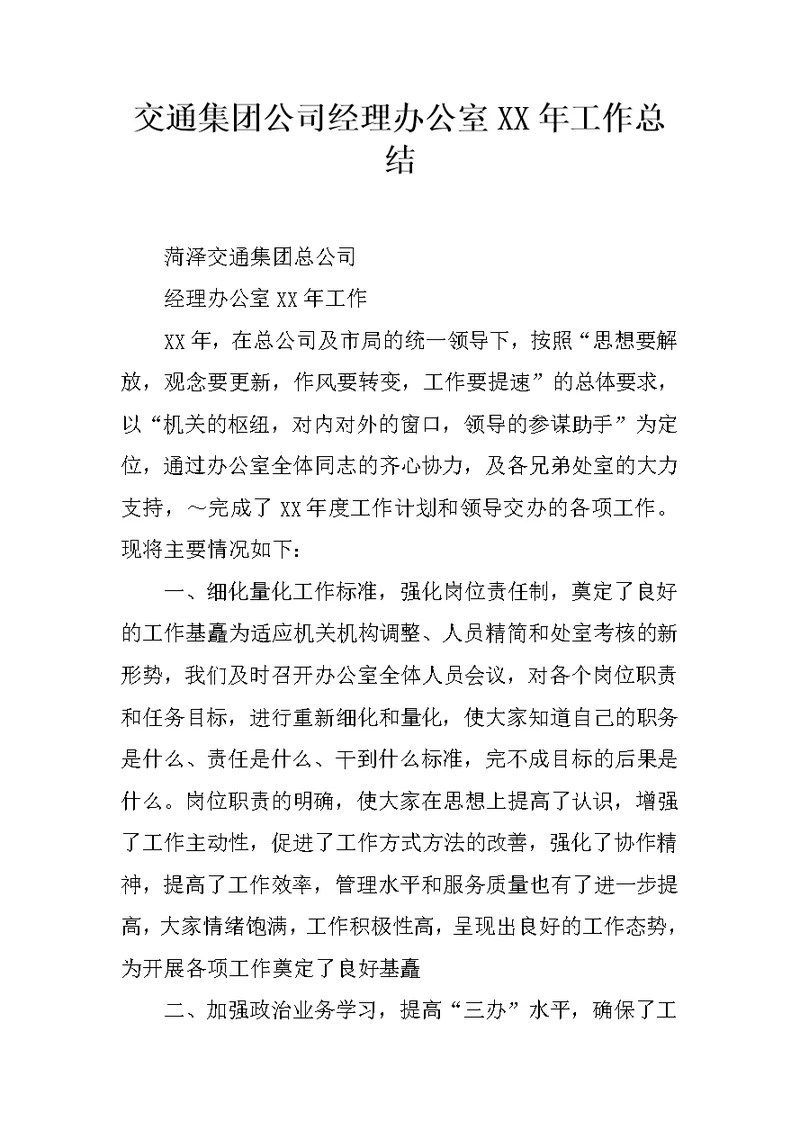 交通集团公司经理办公室XX年工作总结

菏泽交通集团总公司

经理办公室XX年工作

XX年，在总公司及市局的统一领导下，按照“思想要解放，观念要更新，作风要转变，工作要提速”的总体要求，以“机关的枢纽，对内对外的窗口，领导的参谋助手”为定位，通过办公室全体同志的齐心协力，及各兄弟处室的大力支持，～完成了XX年度工作计划和领导交办的各项工作。现将主要情况如下：

一、细化量化工作标准，强化岗位责任制，奠定了良好的工作基矗为适应机关机构调整、人员精简和处室考核的新形势，我们及时召开办公室全体人员会议，对各个岗位职责和任务目标，进行重新细化和量化，使大家知道自己的职务是什么、责任是什么、干到什么标准，完不成目标的后果是什么。岗位职责的明确，使大家在思想上提高了认识，增强了工作主动性，促进了工作方式方法的改善，强化了协作精神，提高了工作效率，管理水平和服务质量也有了进一步提高，大家情绪饱满，工作积极性高，呈现出良好的工作态势，为开展各项工作奠定了良好基矗

二、加强政治业务学习，提高“三办”水平，确保了工